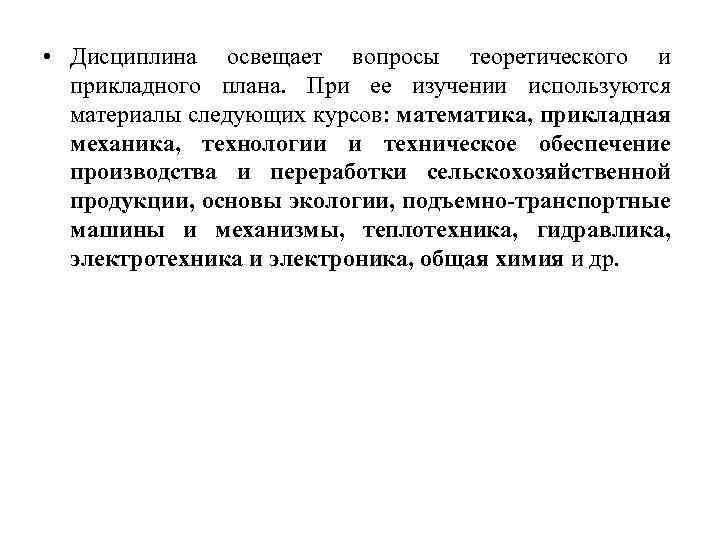 • Дисциплина освещает вопросы теоретического и прикладного плана. При ее изучении используются материалы следующих курсов: математика, прикладная механика, технологии и техническое обеспечение производства и переработки сельскохозяйственной продукции, основы экологии, подъемно-транспортные машины и механизмы, теплотехника, гидравлика, электротехника и электроника, общая химия и др.